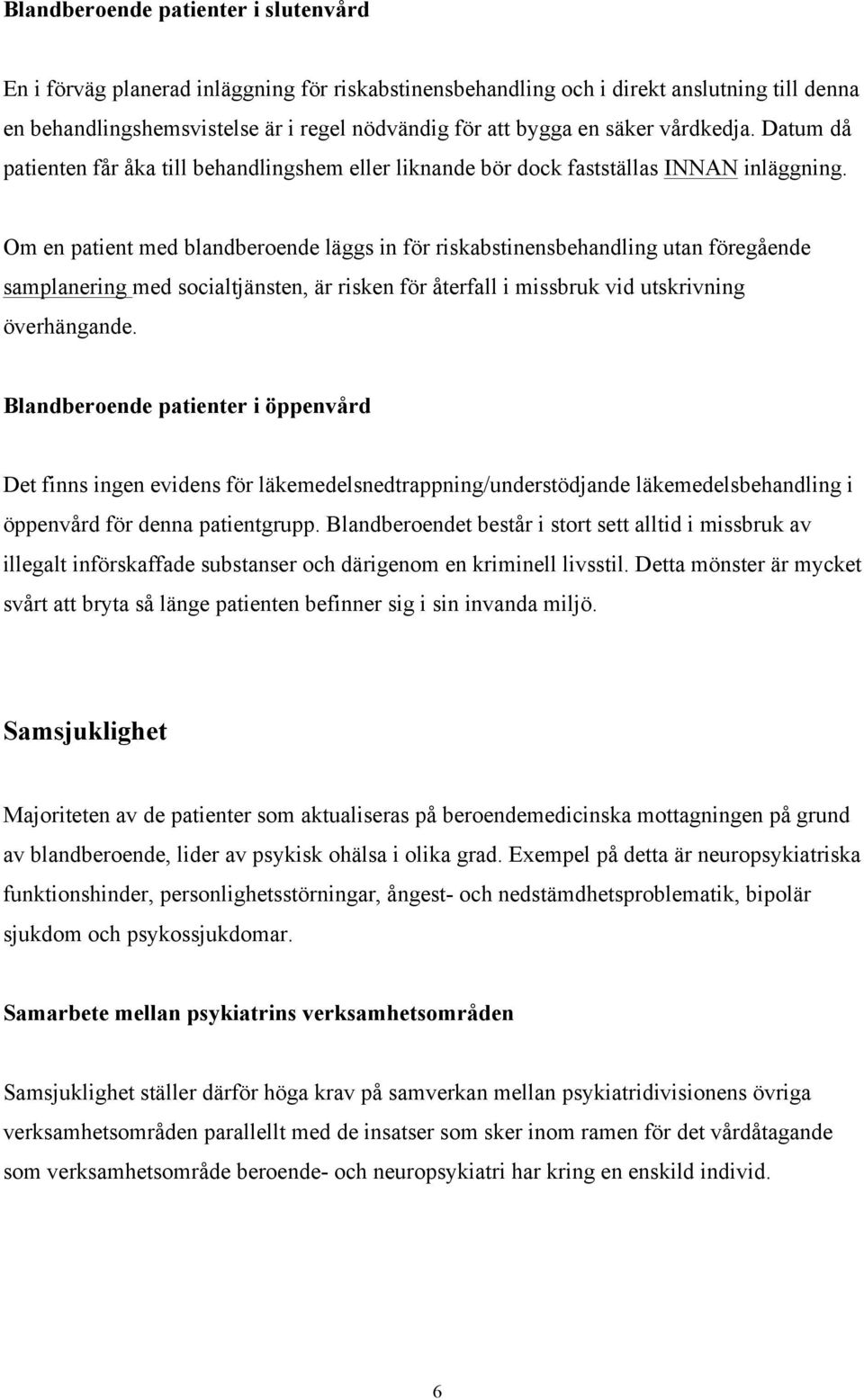 Blandberoende patienter i slutenvård

En i förväg planerad inläggning för riskabstinensbehandling och i direkt anslutning till denna en behandlingshemsvistelse är i regel nödvändig för att bygga en säker vårdkedja. Datum då patienten får åka till behandlingshem eller liknande bör dock fastställas INNAN inläggning.

Om en patient med blandberoende läggs in för riskabstinensbehandling utan föregående samplanering med socialtjänsten, är risken för återfall i missbruk vid utskrivning överhängande.

Blandberoende patienter i öppenvård

Det finns ingen evidens för läkemedelsnedtrappning/understödjande läkemedelsbehandling i öppenvård för denna patientgrupp. Blandberoendet består i stort sett alltid i missbruk av illegalt införskaffade substanser och därigenom en kriminell livsstil. Detta mönster är mycket svårt att bryta så länge patienten befinner sig i sin invanda miljö.

Samsjuklighet

Majoriteten av de patienter som aktualiseras på beroendemedicinska mottagningen på grund av blandberoende, lider av psykisk ohälsa i olika grad. Exempel på detta är neuropsykiatriska funktionshinder, personlighetsstörningar, ångest- och nedstämdhetsproblematik, bipolär sjukdom och psykossjukdomar.

Samarbete mellan psykiatrins verksamhetsområden

Samsjuklighet ställer därför höga krav på samverkan mellan psykiatridivisionens övriga verksamhetsområden parallellt med de insatser som sker inom ramen för det vårdåtagande som verksamhetsområde beroende- och neuropsykiatri har kring en enskild individ.

6